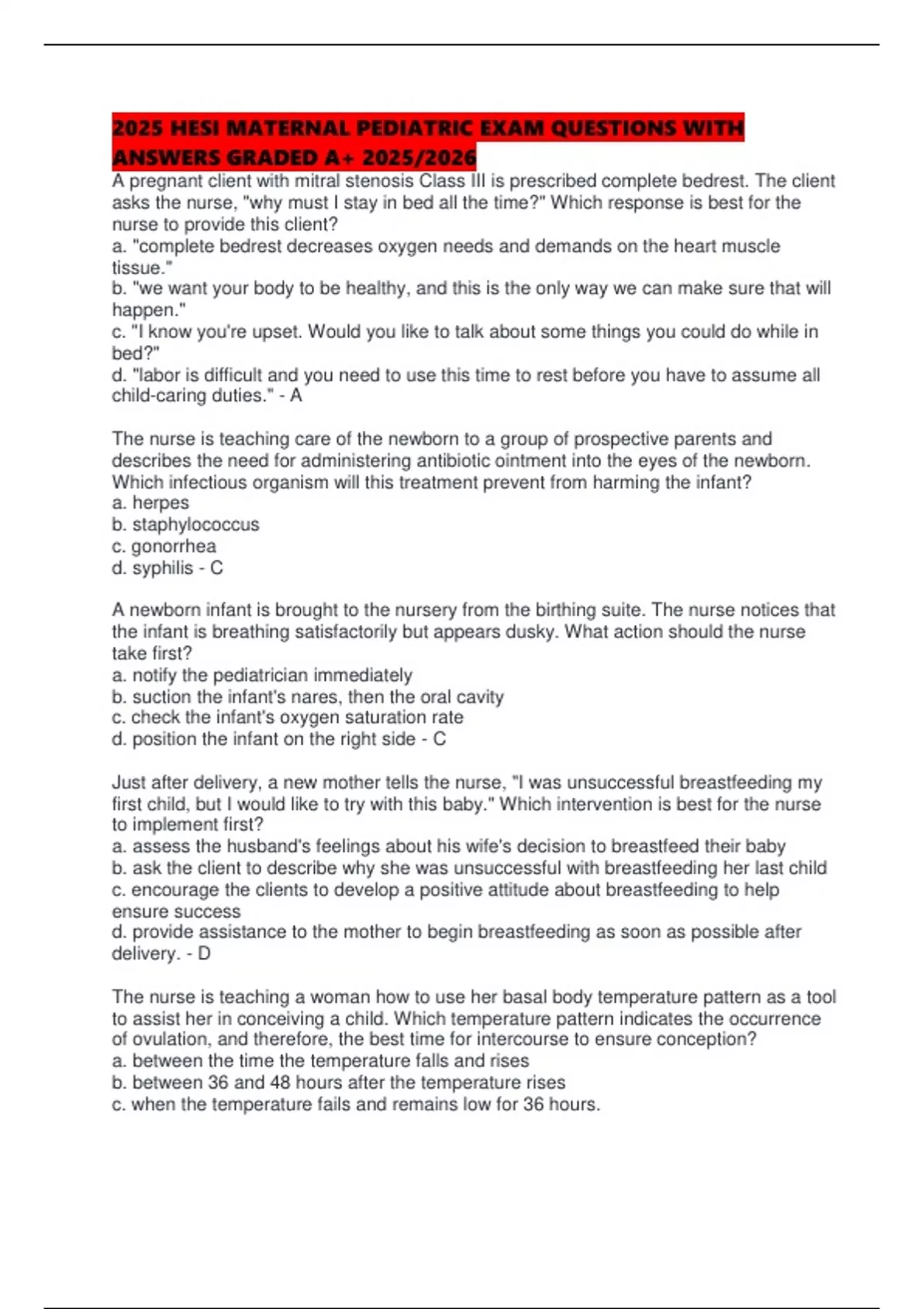 2025 HESI MATERNAL PEDIATRIC EXAM QUESTIONS WITH ANSWERS GRADED A+ 2025/2026

A pregnant client with mitral stenosis Class III is prescribed complete bedrest. The client asks the nurse, "why must I stay in bed all the time?" Which response is best for the nurse to provide this client?
a. "complete bedrest decreases oxygen needs and demands on the heart muscle tissue."
b. "we want your body to be healthy, and this is the only way we can make sure that will happen."
c. "I know you're upset. Would you like to talk about some things you could do while in bed?"
d. "labor is difficult and you need to use this time to rest before you have to assume all child-caring duties." - A

The nurse is teaching care of the newborn to a group of prospective parents and describes the need for administering antibiotic ointment into the eyes of the newborn. Which infectious organism will this treatment prevent from harming the infant?
a. herpes
b. staphylococcus
c. gonorrhea
d. syphilis - C

A newborn infant is brought to the nursery from the birthing suite. The nurse notices that the infant is breathing satisfactorily but appears dusky. What action should the nurse take first?
a. notify the pediatrician immediately
b. suction the infant's nares, then the oral cavity
c. check the infant's oxygen saturation rate
d. position the infant on the right side - C

Just after delivery, a new mother tells the nurse, "I was unsuccessful breastfeeding my first child, but I would like to try with this baby." Which intervention is best for the nurse to implement first?
a. assess the husband's feelings about his wife's decision to breastfeed their baby
b. ask the client to describe why she was unsuccessful with breastfeeding her last child
c. encourage the clients to develop a positive attitude about breastfeeding to help ensure success
d. provide assistance to the mother to begin breastfeeding as soon as possible after delivery. - D

The nurse is teaching a woman how to use her basal body temperature pattern as a tool to assist her in conceiving a child. Which temperature pattern indicates the occurrence of ovulation, and therefore, the best time for intercourse to ensure conception?
a. between the time the temperature falls and rises
b. between 36 and 48 hours after the temperature rises
c. when the temperature fails and remains low for 36 hours.